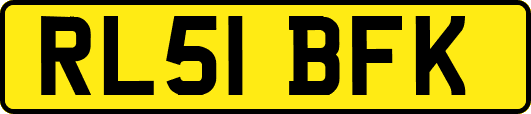 RL51 BFK